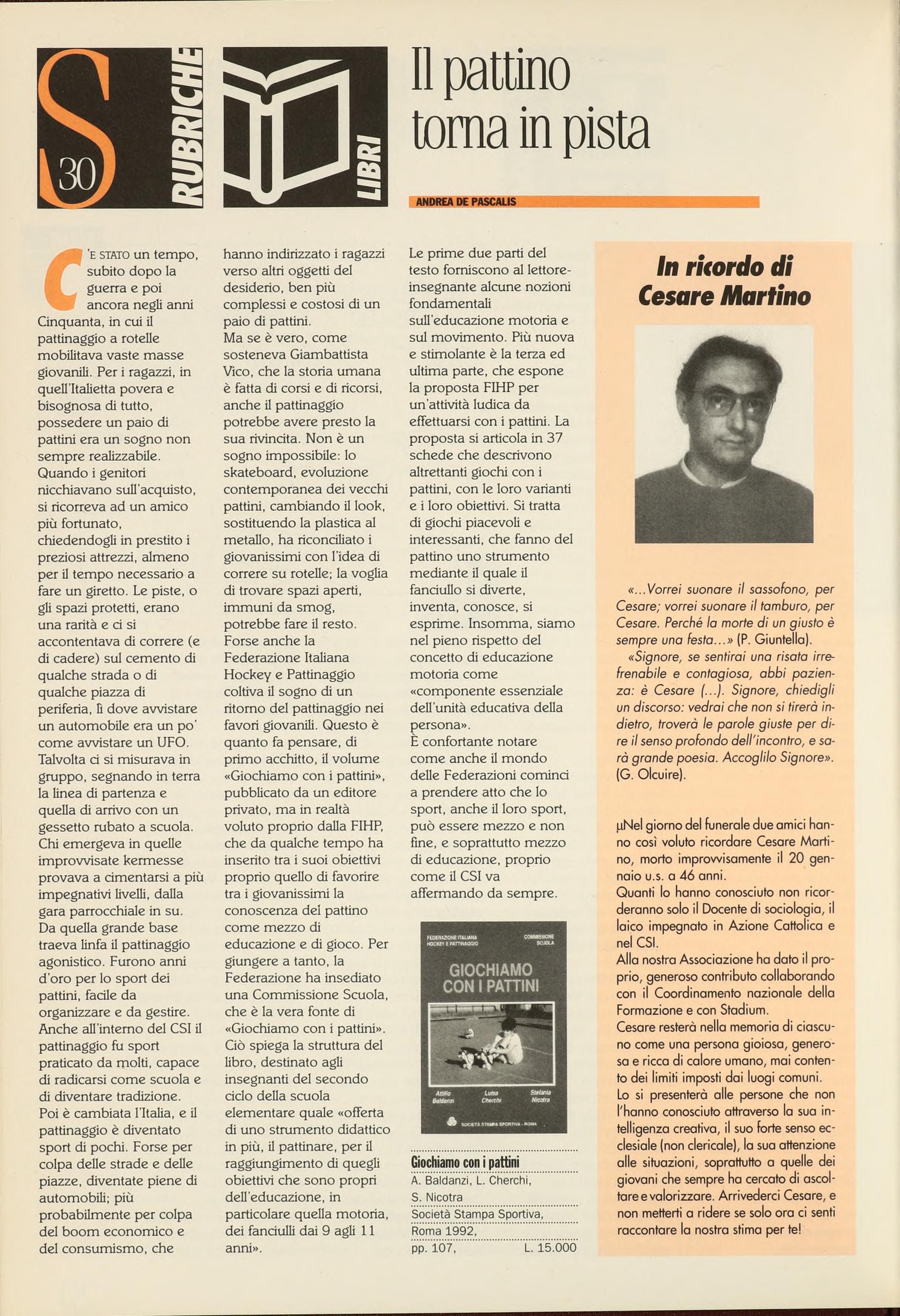 S 30 RUBRICHE

LIBRI

Il pattino torna in pista

ANDREA DE PASCALIS

C'E STATO un tempo, subito dopo la guerra e poi ancora negli anni Cinquanta, in cui il pattinaggio a rotelle mobilitava vaste masse giovanili. Per i ragazzi, in quell'Italietta povera e bisognosa di tutto, possedere un paio di pattini era un sogno non sempre realizzabile. Quando i genitori nicchiavano sull'acquisto, si ricorreva ad un amico più fortunato, chiedendogli in prestito i preziosi attrezzi, almeno per il tempo necessario a fare un giretto. Le piste, o gli spazi protetti, erano una rarità e ci si accontentava di correre (e di cadere) sul cemento di qualche strada o di qualche piazza di periferia, lì dove avvistare un automobile era un po' come avvistare un UFO. Talvolta ci si misurava in gruppo, segnando in terra la linea di partenza e quella di arrivo con un gessetto rubato a scuola. Chi emergeva in quelle improvvisate kermesse provava a cimentarsi a più impegnativi livelli, dalla gara parrocchiale in su. Da quella grande base traeva linfa il pattinaggio agonistico. Furono anni d'oro per lo sport dei pattini, facile da organizzare e da gestire. Anche all'interno del CSI il pattinaggio fu sport praticato da molti, capace di radicarsi come scuola e di diventare tradizione. Poi è cambiata l'Italia, e il pattinaggio è diventato sport di pochi. Forse per colpa delle strade e delle piazze, diventate piene di automobili; più probabilmente per colpa del boom economico e del consumismo, che hanno indirizzato i ragazzi verso altri oggetti del desiderio, ben più complessi e costosi di un paio di pattini.
Ma se è vero, come sosteneva Giambattista Vico, che la storia umana è fatta di corsi e di ricorsi, anche il pattinaggio potrebbe avere presto la sua rivincita. Non è un sogno impossibile: lo skateboard, evoluzione contemporanea dei vecchi pattini, cambiando il look, sostituendo la plastica al metallo, ha riconciliato i giovanissimi con l'idea di correre su rotelle; la voglia di trovare spazi aperti, immuni da smog, potrebbe fare il resto. Forse anche la Federazione Italiana Hockey e Pattinaggio coltiva il sogno di un ritorno del pattinaggio nei favori giovanili. Questo è quanto fa pensare, di primo acchitto, il volume «Giochiamo con i pattini», pubblicato da un editore privato, ma in realtà voluto proprio dalla FIHP, che da qualche tempo ha inserito tra i suoi obiettivi proprio quello di favorire tra i giovanissimi la conoscenza del pattino come mezzo di educazione e di gioco. Per giungere a tanto, la Federazione ha insediato una Commissione Scuola, che è la vera fonte di «Giochiamo con i pattini». Ciò spiega la struttura del libro, destinato agli insegnanti del secondo ciclo della scuola elementare quale «offerta di uno strumento didattico in più, il pattinare, per il raggiungimento di quegli obiettivi che sono propri dell'educazione, in particolare quella motoria, dei fanciulli dai 9 agli 11 anni».
Le prime due parti del testo forniscono al lettore-insegnante alcune nozioni fondamentali sull'educazione motoria e sul movimento. Più nuova e stimolante è la terza ed ultima parte, che espone la proposta FIHP per un'attività ludica da effettuarsi con i pattini. La proposta si articola in 37 schede che descrivono altrettanti giochi con i pattini, con le loro varianti e i loro obiettivi. Si tratta di giochi piacevoli e interessanti, che fanno del pattino uno strumento mediante il quale il fanciullo si diverte, inventa, conosce, si esprime. Insomma, siamo nel pieno rispetto del concetto di educazione motoria come «componente essenziale dell'unità educativa della persona».
È confortante notare come anche il mondo delle Federazioni cominci a prendere atto che lo sport, anche il loro sport, può essere mezzo e non fine, e soprattutto mezzo di educazione, proprio come il CSI va affermando da sempre.

FEDERAZIONE ITALIANA HOCKEY E PATTINAGGIO
COMMISSIONE SCUOLA
GIOCHIAMO CON I PATTINI
Attilio Baldanzi Luisa Cherchi Stefania Nicotra
SOCIETÀ STAMPA SPORTIVA - ROMA

Giochiamo con i pattini
A. Baldanzi, L. Cherchi, S. Nicotra
Società Stampa Sportiva, Roma 1992,
pp. 107, L. 15.000

In ricordo di Cesare Martino

«...Vorrei suonare il sassofono, per Cesare; vorrei suonare il tamburo, per Cesare. Perché la morte di un giusto è sempre una festa...» (P. Giuntella).
«Signore, se sentirai una risata irrefrenabile e contagiosa, abbi pazienza: è Cesare (...). Signore, chiedigli un discorso: vedrai che non si tirerà indietro, troverà le parole giuste per dire il senso profondo dell'incontro, e sarà grande poesia. Accoglilo Signore». (G. Olcuire).

µNel giorno del funerale due amici hanno così voluto ricordare Cesare Martino, morto improvvisamente il 20 gennaio u.s. a 46 anni.
Quanti lo hanno conosciuto non ricorderanno solo il Docente di sociologia, il laico impegnato in Azione Cattolica e nel CSI.
Alla nostra Associazione ha dato il proprio, generoso contributo collaborando con il Coordinamento nazionale della Formazione e con Stadium.
Cesare resterà nella memoria di ciascuno come una persona gioiosa, generosa e ricca di calore umano, mai contento dei limiti imposti dai luoghi comuni.
Lo si presenterà alle persone che non l'hanno conosciuto attraverso la sua intelligenza creativa, il suo forte senso ecclesiale (non clericale), la sua attenzione alle situazioni, soprattutto a quelle dei giovani che sempre ha cercato di ascoltare e valorizzare. Arrivederci Cesare, e non metterti a ridere se solo ora ci senti raccontare la nostra stima per te!